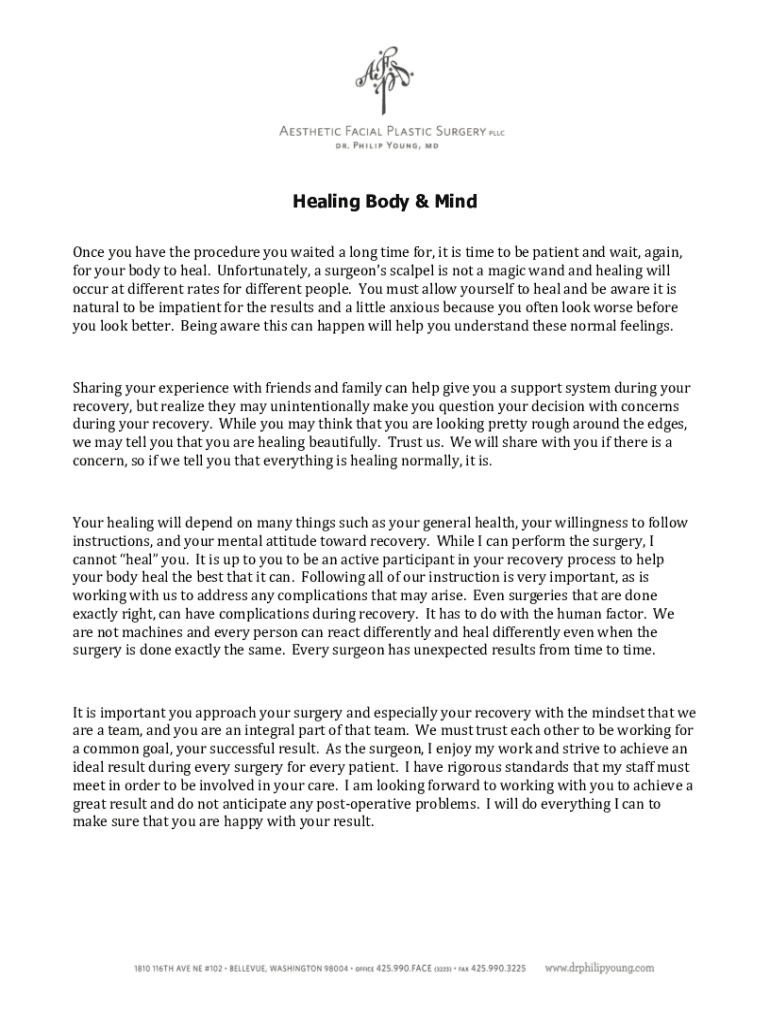 AFPS

AESTHETIC FACIAL PLASTIC SURGERY PLLC
DR. PHILIP YOUNG, MD

Healing Body & Mind

Once you have the procedure you waited a long time for, it is time to be patient and wait, again, for your body to heal. Unfortunately, a surgeon's scalpel is not a magic wand and healing will occur at different rates for different people. You must allow yourself to heal and be aware it is natural to be impatient for the results and a little anxious because you often look worse before you look better. Being aware this can happen will help you understand these normal feelings.

Sharing your experience with friends and family can help give you a support system during your recovery, but realize they may unintentionally make you question your decision with concerns during your recovery. While you may think that you are looking pretty rough around the edges, we may tell you that you are healing beautifully. Trust us. We will share with you if there is a concern, so if we tell you that everything is healing normally, it is.

Your healing will depend on many things such as your general health, your willingness to follow instructions, and your mental attitude toward recovery. While I can perform the surgery, I cannot "heal" you. It is up to you to be an active participant in your recovery process to help your body heal the best that it can. Following all of our instruction is very important, as is working with us to address any complications that may arise. Even surgeries that are done exactly right, can have complications during recovery. It has to do with the human factor. We are not machines and every person can react differently and heal differently even when the surgery is done exactly the same. Every surgeon has unexpected results from time to time.

It is important you approach your surgery and especially your recovery with the mindset that we are a team, and you are an integral part of that team. We must trust each other to be working for a common goal, your successful result. As the surgeon, I enjoy my work and strive to achieve an ideal result during every surgery for every patient. I have rigorous standards that my staff must meet in order to be involved in your care. I am looking forward to working with you to achieve a great result and do not anticipate any post-operative problems. I will do everything I can to make sure that you are happy with your result.

1810 116TH AVE NE #102 • BELLEVUE, WASHINGTON 98004 • OFFICE 425.990.FACE (3223) • FAX 425.990.3225 www.drphilipyoung.com